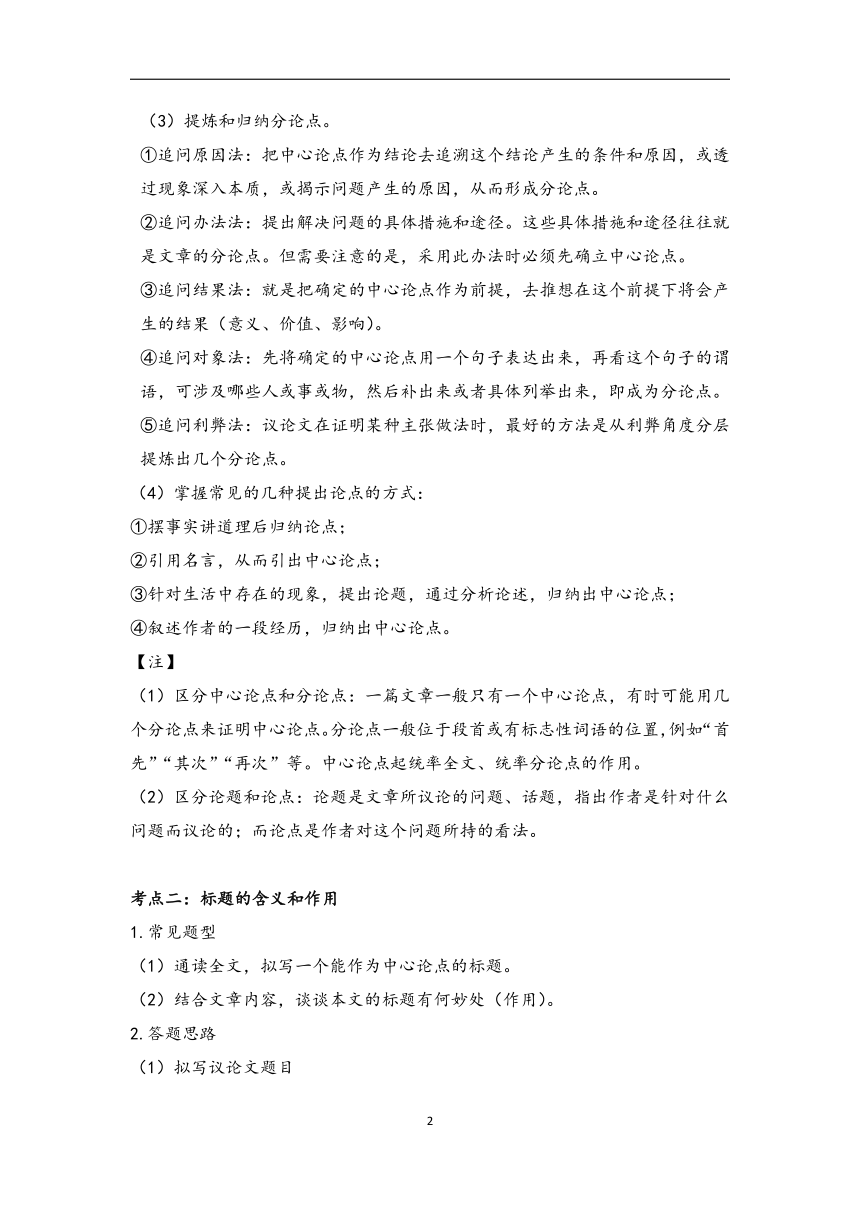 （3）提炼和归纳分论点。

①追问原因法：把中心论点作为结论去追溯这个结论产生的条件和原因，或透过现象深入本质，或揭示问题产生的原因，从而形成分论点。

②追问办法法：提出解决问题的具体措施和途径。这些具体措施和途径往往就是文章的分论点。但需要注意的是，采用此办法时必须先确立中心论点。

③追问结果法：就是把确定的中心论点作为前提，去推想在这个前提下将会产生的结果（意义、价值、影响）。

④追问对象法：先将确定的中心论点用一个句子表达出来，再看这个句子的谓语，可涉及哪些人或事或物，然后补出来或者具体列举出来，即成为分论点。

⑤追问利弊法：议论文在证明某种主张做法时，最好的方法是从利弊角度分层提炼出几个分论点。

（4）掌握常见的几种提出论点的方式：

①摆事实讲道理后归纳论点；

②引用名言，从而引出中心论点；

③针对生活中存在的现象，提出论题，通过分析论述，归纳出中心论点；

④叙述作者的一段经历，归纳出中心论点。

【注】

（1）区分中心论点和分论点：一篇文章一般只有一个中心论点，有时可能用几个分论点来证明中心论点。分论点一般位于段首或有标志性词语的位置，例如“首先”“其次”“再次”等。中心论点起统率全文、统率分论点的作用。

（2）区分论题和论点：论题是文章所议论的问题、话题，指出作者是针对什么问题而议论的；而论点是作者对这个问题所持的看法。

考点二：标题的含义和作用

1. 常见题型

（1）通读全文，拟写一个能作为中心论点的标题。

（2）结合文章内容，谈谈本文的标题有何妙处（作用）。

2. 答题思路

（1）拟写议论文题目

2